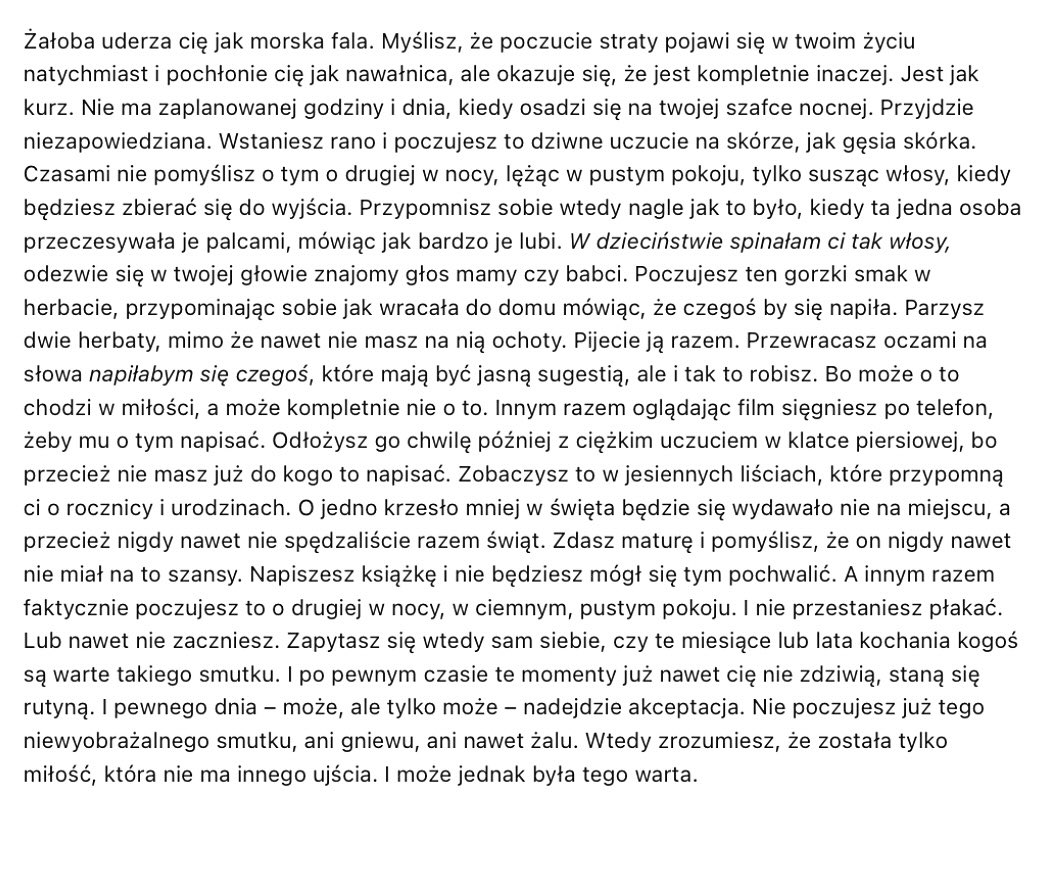 Żałoba uderza cię jak morska fala. Myślisz, że poczucie straty pojawi się w twoim życiu natychmiast i pochłonie cię jak nawałnica, ale okazuje się, że jest kompletnie inaczej. Jest jak kurz. Nie ma zaplanowanej godziny i dnia, kiedy osadzi się na twojej szafce nocnej. Przyjdzie niezapowiedziana. Wstaniesz rano i poczujesz to dziwne uczucie na skórze, jak gęsia skórka. Czasami nie pomyślisz o tym o drugiej w nocy, lężąc w pustym pokoju, tylko susząc włosy, kiedy będziesz zbierać się do wyjścia. Przypomnisz sobie wtedy nagle jak to było, kiedy ta jedna osoba przeczesywała je palcami, mówiąc jak bardzo je lubi. W dzieciństwie spinałam ci tak włosy, odezwie się w twojej głowie znajomy głos mamy czy babci. Poczujesz ten gorzki smak w herbacie, przypominając sobie jak wracała do domu mówiąc, że czegoś by się napiła. Parzysz dwie herbaty, mimo że nawet nie masz na nią ochoty. Pijecie ją razem. Przewracasz oczami na słowa napiłabym się czegoś, które mają być jasną sugestią, ale i tak to robisz. Bo może o to chodzi w miłości, a może kompletnie nie o to. Innym razem oglądając film sięgniesz po telefon, żeby mu o tym napisać. Odłożysz go chwilę później z ciężkim uczuciem w klatce piersiowej, bo przecież nie masz już do kogo to napisać. Zobaczysz to w jesiennych liściach, które przypomną ci o rocznicy i urodzinach. O jedno krzesło mniej w święta będzie się wydawało nie na miejscu, a przecież nigdy nawet nie spędzaliście razem świąt. Zdasz maturę i pomyślisz, że on nigdy nawet nie miał na to szansy. Napiszesz książkę i nie będziesz mógł się tym pochwalić. A innym razem faktycznie poczujesz to o drugiej w nocy, w ciemnym, pustym pokoju. I nie przestaniesz płakać. Lub nawet nie zaczniesz. Zapytasz się wtedy sam siebie, czy te miesiące lub lata kochania kogoś są warte takiego smutku. I po pewnym czasie te momenty już nawet cię nie zdziwią, staną się rutyną. I pewnego dnia – może, ale tylko może – nadejdzie akceptacja. Nie poczujesz już tego niewyobrażalnego smutku, ani gniewu, ani nawet żalu. Wtedy zrozumiesz, że została tylko miłość, która nie ma innego ujścia. I może jednak była tego warta.